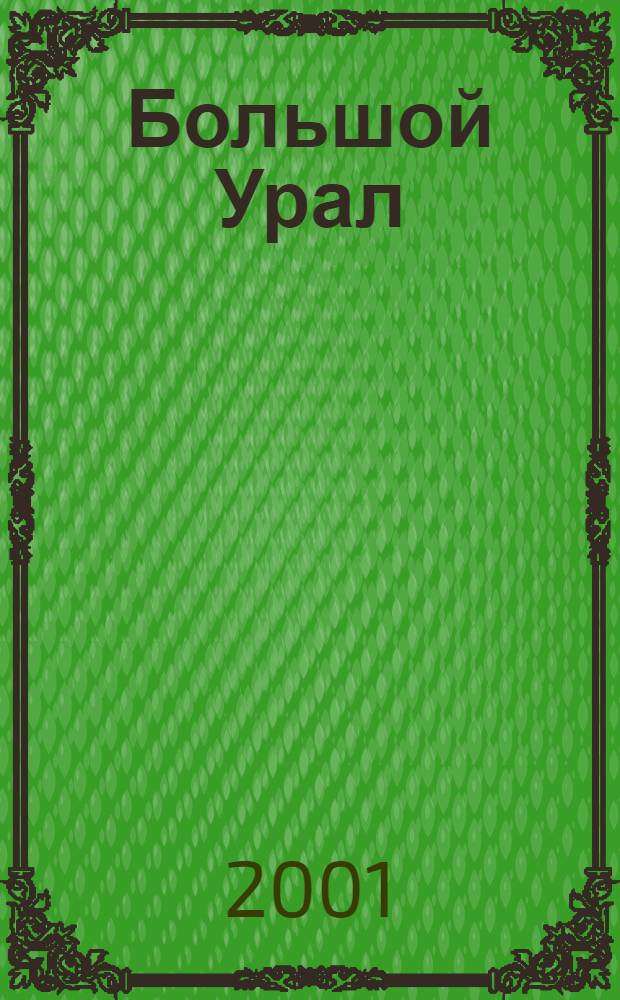 Большой Урал

2001